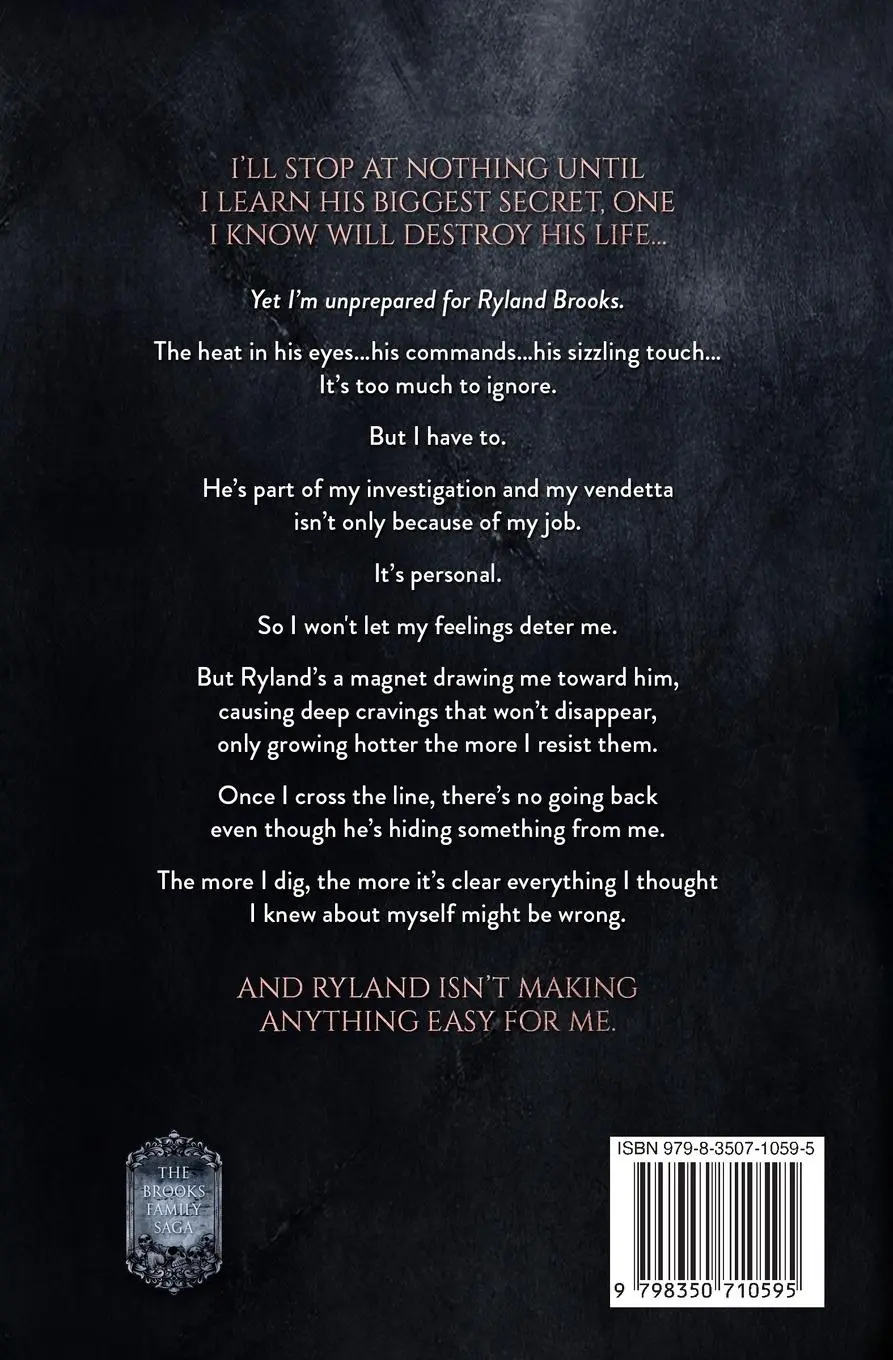 I'LL STOP AT NOTHING UNTIL I LEARN HIS BIGGEST SECRET, ONE I KNOW WILL DESTROY HIS LIFE...

Yet I'm unprepared for Ryland Brooks.

The heat in his eyes...his commands...his sizzling touch... It's too much to ignore.

But I have to.

He's part of my investigation and my vendetta isn't only because of my job.

It's personal.

So I won't let my feelings deter me.

But Ryland's a magnet drawing me toward him, causing deep cravings that won't disappear, only growing hotter the more I resist them.

Once I cross the line, there's no going back even though he's hiding something from me.

The more I dig, the more it's clear everything I thought I knew about myself might be wrong.

AND RYLAND ISN'T MAKING ANYTHING EASY FOR ME.

THE
BROOKS
FAMILY
SAGA

ISBN 979-8-3507-1059-5

9 798350 710595